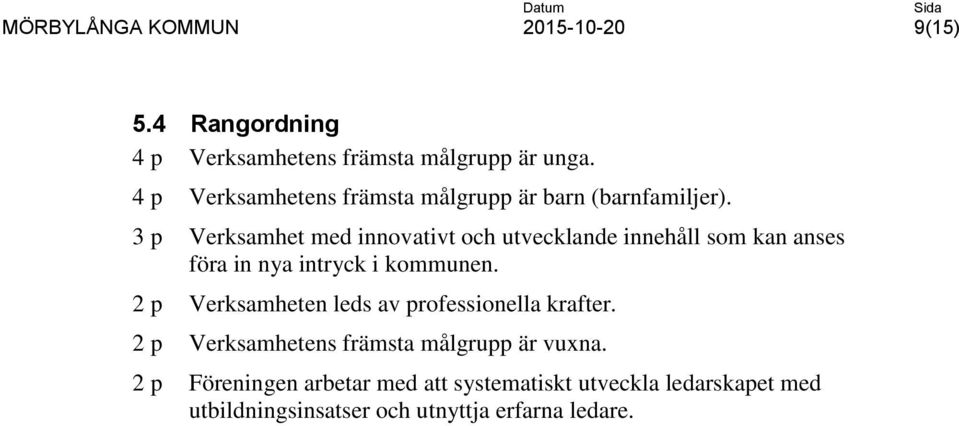 MÖRBYLÅNGA KOMMUN

Datum
2015-10-20

Sida
9(15)

5.4 Rangordning

4 p Verksamhetens främsta målgrupp är unga.

4 p Verksamhetens främsta målgrupp är barn (barnfamiljer).

3 p Verksamhet med innovativt och utvecklande innehåll som kan anses föra in nya intryck i kommunen.

2 p Verksamheten leds av professionella krafter.

2 p Verksamhetens främsta målgrupp är vuxna.

2 p Föreningen arbetar med att systematiskt utveckla ledarskapet med utbildningsinsatser och utnyttja erfarna ledare.